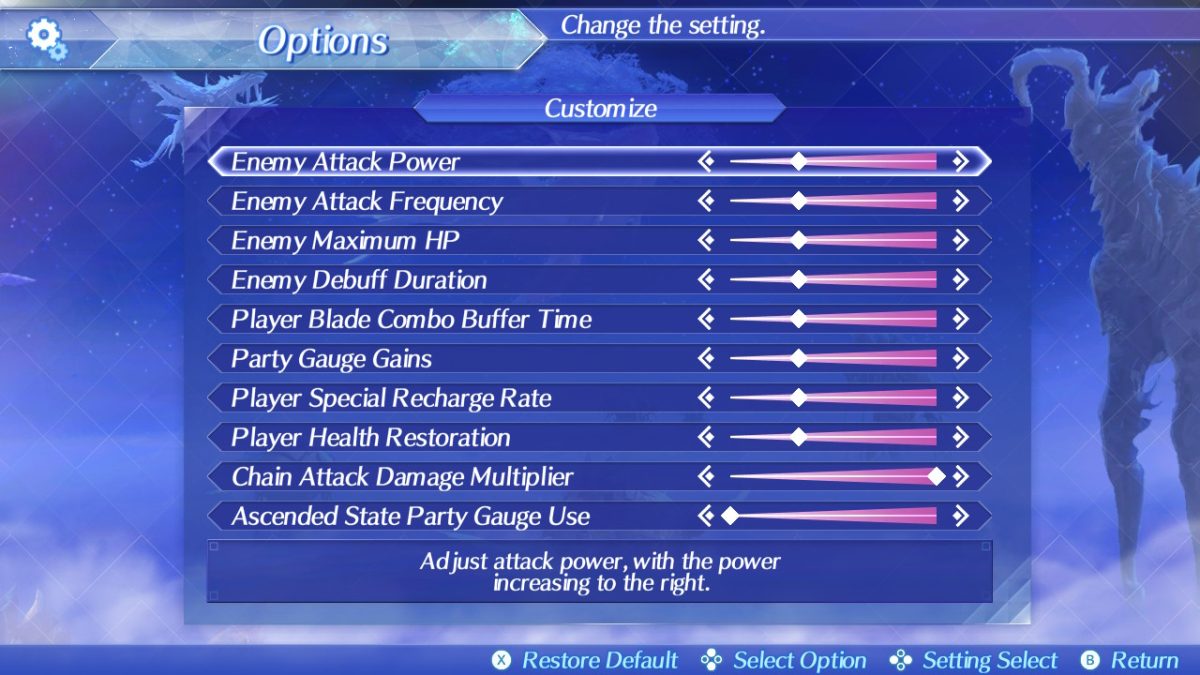 Options

Change the setting.

Customize

Enemy Attack Power
Enemy Attack Frequency
Enemy Maximum HP
Enemy Debuff Duration
Player Blade Combo Buffer Time
Party Gauge Gains
Player Special Recharge Rate
Player Health Restoration
Chain Attack Damage Multiplier
Ascended State Party Gauge Use

Adjust attack power, with the power increasing to the right.

X Restore Default Select Option Setting Select B Return